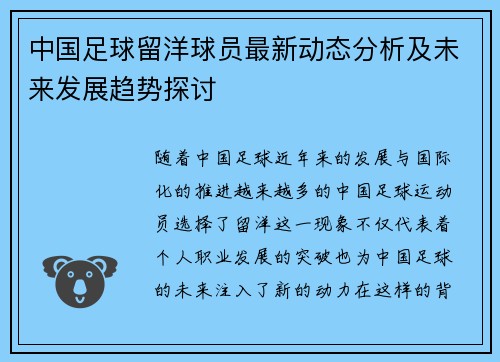 中国足球留洋球员最新动态分析及未来发展趋势探讨

随着中国足球近年来的发展与国际化的推进越来越多的中国足球运动员选择了留洋这一现象不仅代表着个人职业发展的突破也为中国足球的未来注入了新的动力在这样的背